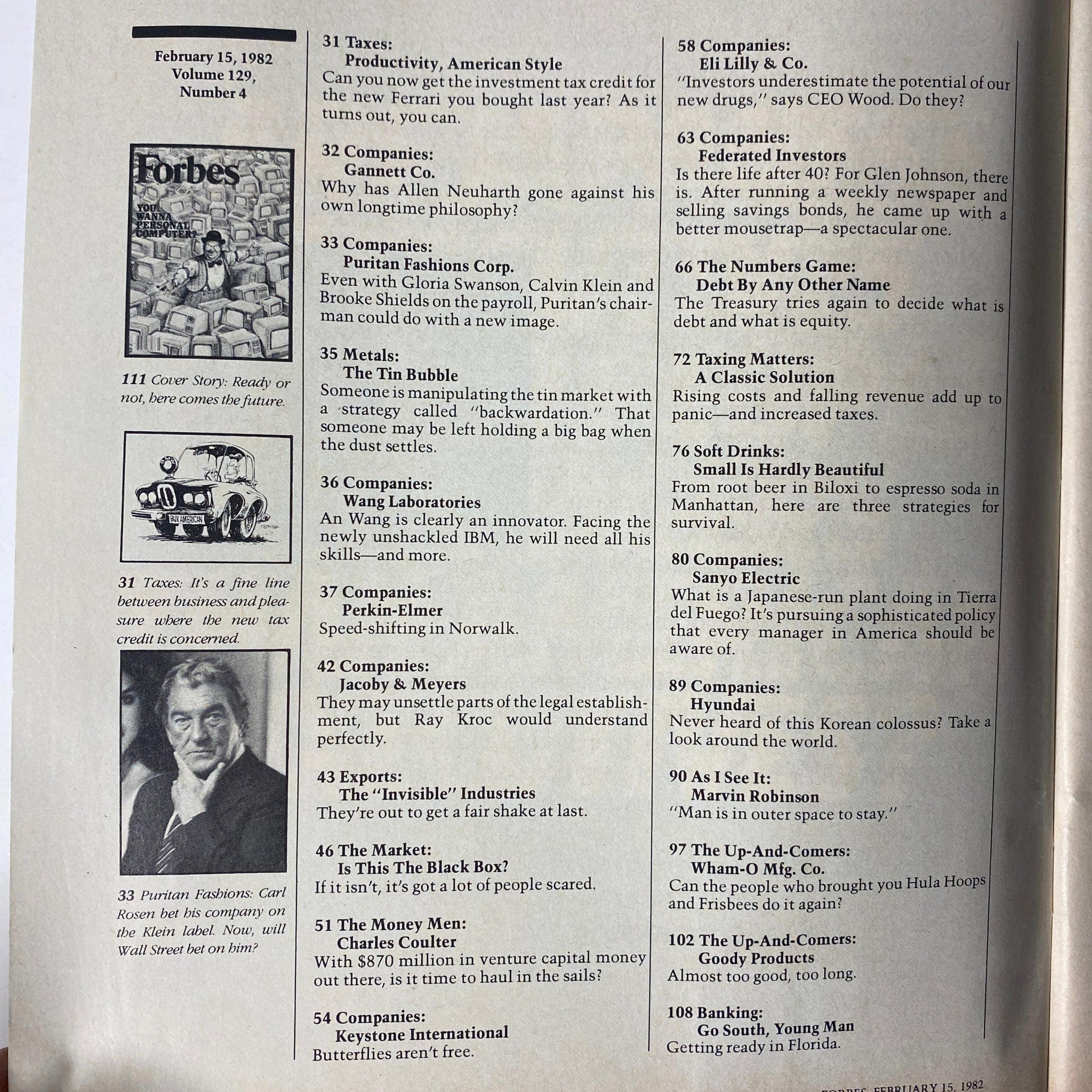 February 15, 1982
Volume 129,
Number 4

Forbes
YOU WANNA PERSONAL COMPUTER?

111 Cover Story: Ready or not, here comes the future.

BUY AMERICAN

31 Taxes: It's a fine line between business and pleasure where the new tax credit is concerned.

33 Puritan Fashions: Carl Rosen bet his company on the Klein label. Now, will Wall Street bet on him?

31 Taxes:
Productivity, American Style
Can you now get the investment tax credit for the new Ferrari you bought last year? As it turns out, you can.

32 Companies:
Gannett Co.
Why has Allen Neuharth gone against his own longtime philosophy?

33 Companies:
Puritan Fashions Corp.
Even with Gloria Swanson, Calvin Klein and Brooke Shields on the payroll, Puritan's chairman could do with a new image.

35 Metals:
The Tin Bubble
Someone is manipulating the tin market with a strategy called "backwardation." That someone may be left holding a big bag when the dust settles.

36 Companies:
Wang Laboratories
An Wang is clearly an innovator. Facing the newly unshackled IBM, he will need all his skills—and more.

37 Companies:
Perkin-Elmer
Speed-shifting in Norwalk.

42 Companies:
Jacoby & Meyers
They may unsettle parts of the legal establishment, but Ray Kroc would understand perfectly.

43 Exports:
The "Invisible" Industries
They're out to get a fair shake at last.

46 The Market:
Is This The Black Box?
If it isn't, it's got a lot of people scared.

51 The Money Men:
Charles Coulter
With $870 million in venture capital money out there, is it time to haul in the sails?

54 Companies:
Keystone International
Butterflies aren't free.

58 Companies:
Eli Lilly & Co.
"Investors underestimate the potential of our new drugs," says CEO Wood. Do they?

63 Companies:
Federated Investors
Is there life after 40? For Glen Johnson, there is. After running a weekly newspaper and selling savings bonds, he came up with a better mousetrap—a spectacular one.

66 The Numbers Game:
Debt By Any Other Name
The Treasury tries again to decide what is debt and what is equity.

72 Taxing Matters:
A Classic Solution
Rising costs and falling revenue add up to panic—and increased taxes.

76 Soft Drinks:
Small Is Hardly Beautiful
From root beer in Biloxi to espresso soda in Manhattan, here are three strategies for survival.

80 Companies:
Sanyo Electric
What is a Japanese-run plant doing in Tierra del Fuego? It's pursuing a sophisticated policy that every manager in America should be aware of.

89 Companies:
Hyundai
Never heard of this Korean colossus? Take a look around the world.

90 As I See It:
Marvin Robinson
"Man is in outer space to stay."

97 The Up-And-Comers:
Wham-O Mfg. Co.
Can the people who brought you Hula Hoops and Frisbees do it again?

102 The Up-And-Comers:
Goody Products
Almost too good, too long.

108 Banking:
Go South, Young Man
Getting ready in Florida.

FORBES, FEBRUARY 15, 1982